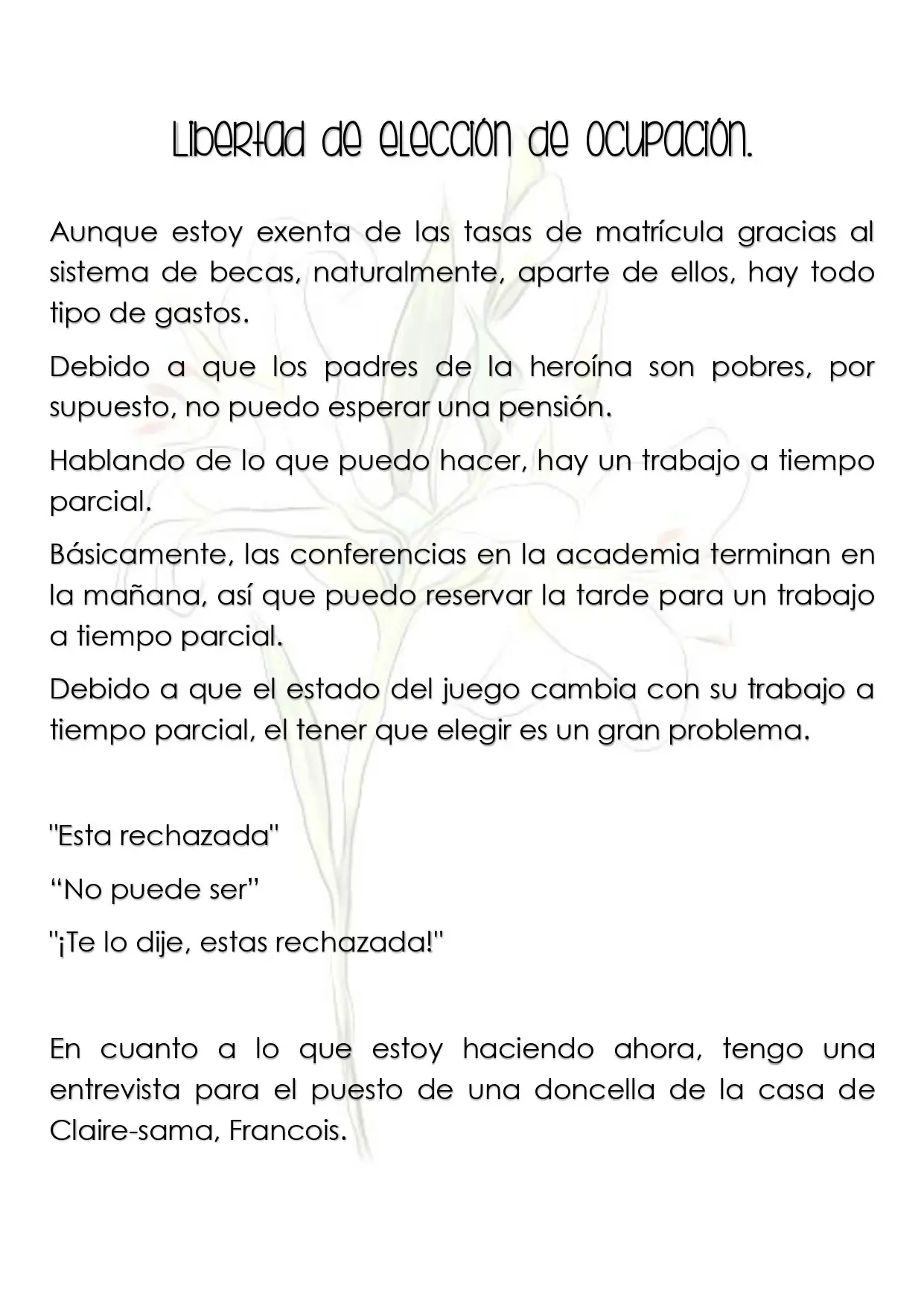 Libertad de elección de ocupación.

Aunque estoy exenta de las tasas de matrícula gracias al sistema de becas, naturalmente, aparte de ellos, hay todo tipo de gastos.

Debido a que los padres de la heroína son pobres, por supuesto, no puedo esperar una pensión.

Hablando de lo que puedo hacer, hay un trabajo a tiempo parcial.

Básicamente, las conferencias en la academia terminan en la mañana, así que puedo reservar la tarde para un trabajo a tiempo parcial.

Debido a que el estado del juego cambia con su trabajo a tiempo parcial, el tener que elegir es un gran problema.

"Esta rechazada"

“No puede ser”

"¡Te lo dije, estas rechazada!"

En cuanto a lo que estoy haciendo ahora, tengo una entrevista para el puesto de una doncella de la casa de Claire-sama, Francois.